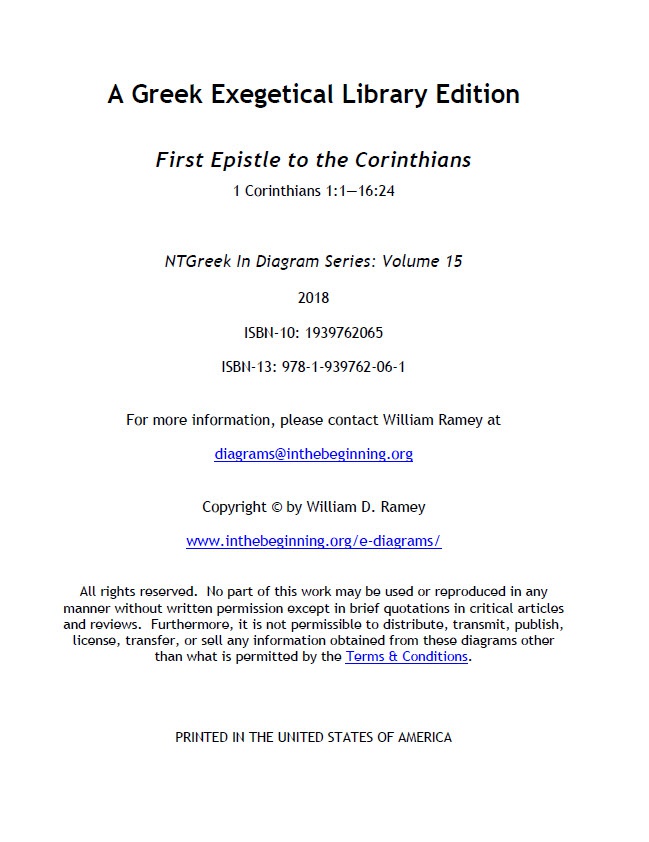 A Greek Exegetical Library Edition

First Epistle to the Corinthians

1 Corinthians 1:1—16:24

NTGreek In Diagram Series: Volume 15

2018

ISBN-10: 1939762065

ISBN-13: 978-1-939762-06-1

For more information, please contact William Ramey at

diagrams@inthebeginning.org

Copyright © by William D. Ramey

www.inthebeginning.org/e-diagrams/

All rights reserved. No part of this work may be used or reproduced in any manner without written permission except in brief quotations in critical articles and reviews. Furthermore, it is not permissible to distribute, transmit, publish, license, transfer, or sell any information obtained from these diagrams other than what is permitted by the Terms & Conditions.

PRINTED IN THE UNITED STATES OF AMERICA